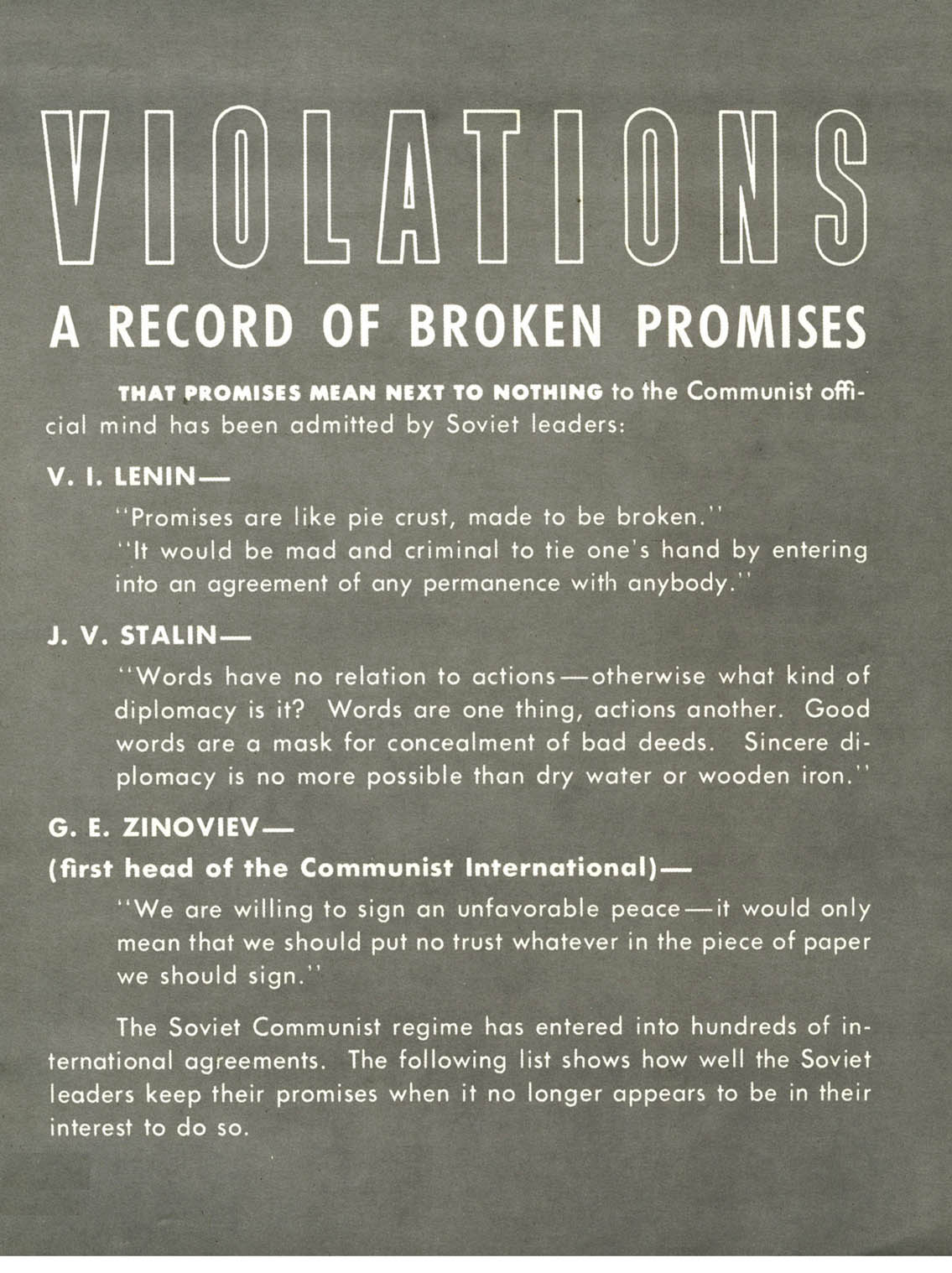 VIOLATIONS

A RECORD OF BROKEN PROMISES

THAT PROMISES MEAN NEXT TO NOTHING to the Communist official mind has been admitted by Soviet leaders:

V. I. LENIN—

"Promises are like pie crust, made to be broken."

"It would be mad and criminal to tie one's hand by entering into an agreement of any permanence with anybody."

J. V. STALIN—

"Words have no relation to actions—otherwise what kind of diplomacy is it? Words are one thing, actions another. Good words are a mask for concealment of bad deeds. Sincere diplomacy is no more possible than dry water or wooden iron."

G. E. ZINOVIEV—

(first head of the Communist International)—

"We are willing to sign an unfavorable peace—it would only mean that we should put no trust whatever in the piece of paper we should sign."

The Soviet Communist regime has entered into hundreds of international agreements. The following list shows how well the Soviet leaders keep their promises when it no longer appears to be in their interest to do so.